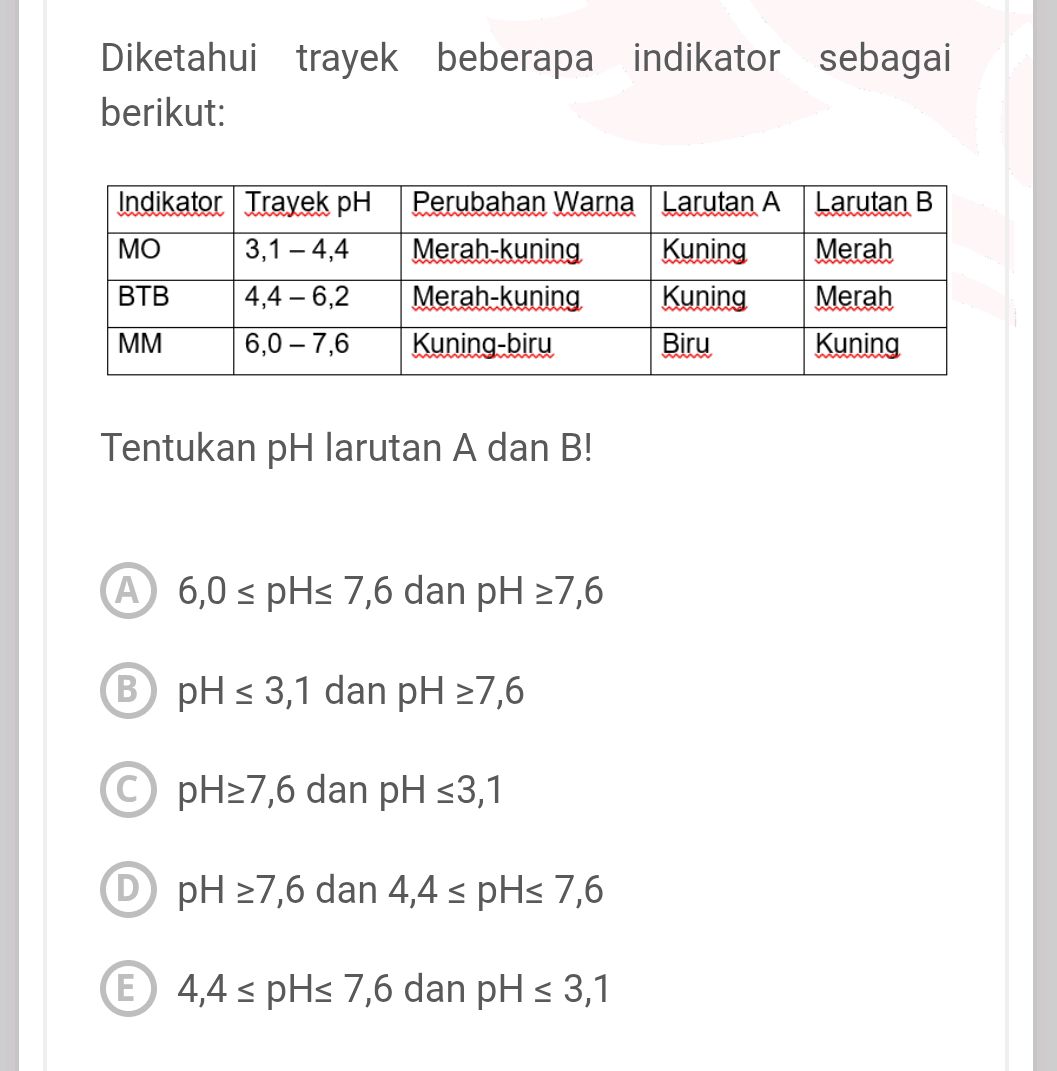 Diketahui trayek beberapa indikator sebagai berikut:

| Indikator | Trayek pH | Perubahan Warna | Larutan A | Larutan B |
|---|---|---|---|---|
| MO | 3,1 – 4,4 | Merah-kuning | Kuning | Merah |
| BTB | 4,4 – 6,2 | Merah-kuning | Kuning | Merah |
| MM | 6,0 – 7,6 | Kuning-biru | Biru | Kuning |

Tentukan pH larutan A dan B!

A $6,0 \leq pH \leq 7,6$ dan $pH \geq 7,6$

B $pH \leq 3,1$ dan $pH \geq 7,6$

C $pH \geq 7,6$ dan $pH \leq 3,1$

D $pH \geq 7,6$ dan $4,4 \leq pH \leq 7,6$

E $4,4 \leq pH \leq 7,6$ dan $pH \leq 3,1$